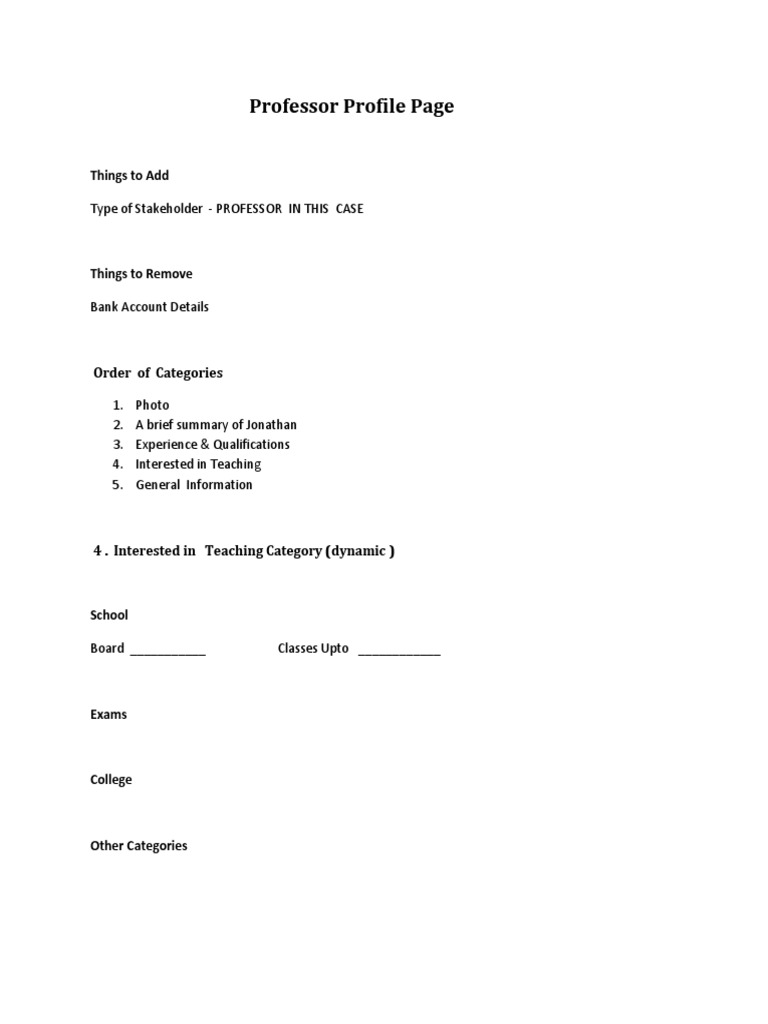 Professor Profile Page

Things to Add

Type of Stakeholder - PROFESSOR IN THIS CASE

Things to Remove

Bank Account Details

Order of Categories

1. Photo
2. A brief summary of Jonathan
3. Experience & Qualifications
4. Interested in Teaching
5. General Information

4 . Interested in Teaching Category (dynamic )

School

Board ____________ Classes Upto _____________

Exams

College

Other Categories